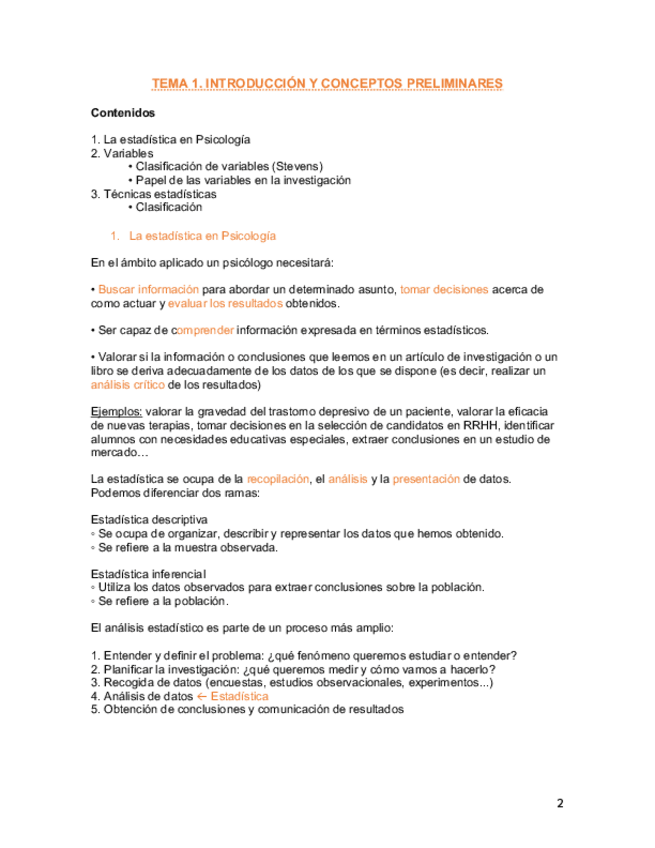 TEMA 1. INTRODUCCIÓN Y CONCEPTOS PRELIMINARES

Contenidos

1. La estadística en Psicología
2. Variables
• Clasificación de variables (Stevens)
• Papel de las variables en la investigación
3. Técnicas estadísticas
• Clasificación

1. La estadística en Psicología

En el ámbito aplicado un psicólogo necesitará:

• Buscar información para abordar un determinado asunto, tomar decisiones acerca de como actuar y evaluar los resultados obtenidos.

• Ser capaz de comprender información expresada en términos estadísticos.

• Valorar si la información o conclusiones que leemos en un artículo de investigación o un libro se deriva adecuadamente de los datos de los que se dispone (es decir, realizar un análisis crítico de los resultados)

Ejemplos: valorar la gravedad del trastorno depresivo de un paciente, valorar la eficacia de nuevas terapias, tomar decisiones en la selección de candidatos en RRHH, identificar alumnos con necesidades educativas especiales, extraer conclusiones en un estudio de mercado…

La estadística se ocupa de la recopilación, el análisis y la presentación de datos. Podemos diferenciar dos ramas:

Estadística descriptiva
◦ Se ocupa de organizar, describir y representar los datos que hemos obtenido.
◦ Se refiere a la muestra observada.

Estadística inferencial
◦ Utiliza los datos observados para extraer conclusiones sobre la población.
◦ Se refiere a la población.

El análisis estadístico es parte de un proceso más amplio:

1. Entender y definir el problema: ¿qué fenómeno queremos estudiar o entender?
2. Planificar la investigación: ¿qué queremos medir y cómo vamos a hacerlo?
3. Recogida de datos (encuestas, estudios observacionales, experimentos...)
4. Análisis de datos ← Estadística
5. Obtención de conclusiones y comunicación de resultados

2